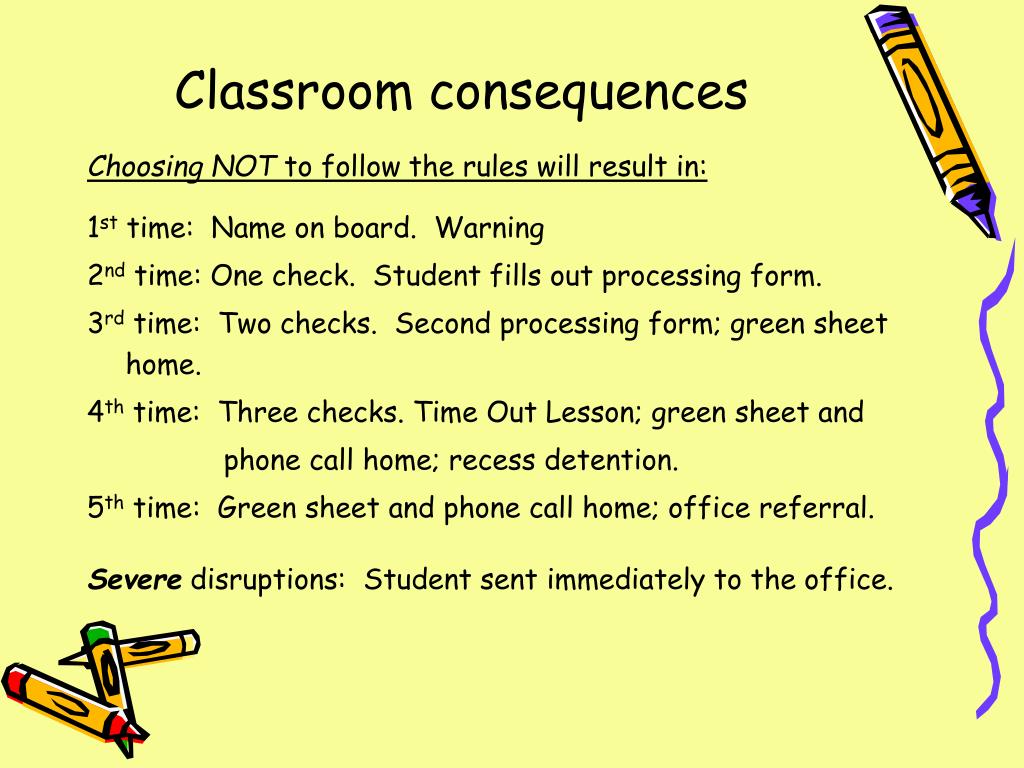 Classroom consequences

Choosing NOT to follow the rules will result in:

1st time: Name on board. Warning

2nd time: One check. Student fills out processing form.

3rd time: Two checks. Second processing form; green sheet home.

4th time: Three checks. Time Out Lesson; green sheet and phone call home; recess detention.

5th time: Green sheet and phone call home; office referral.

Severe disruptions: Student sent immediately to the office.